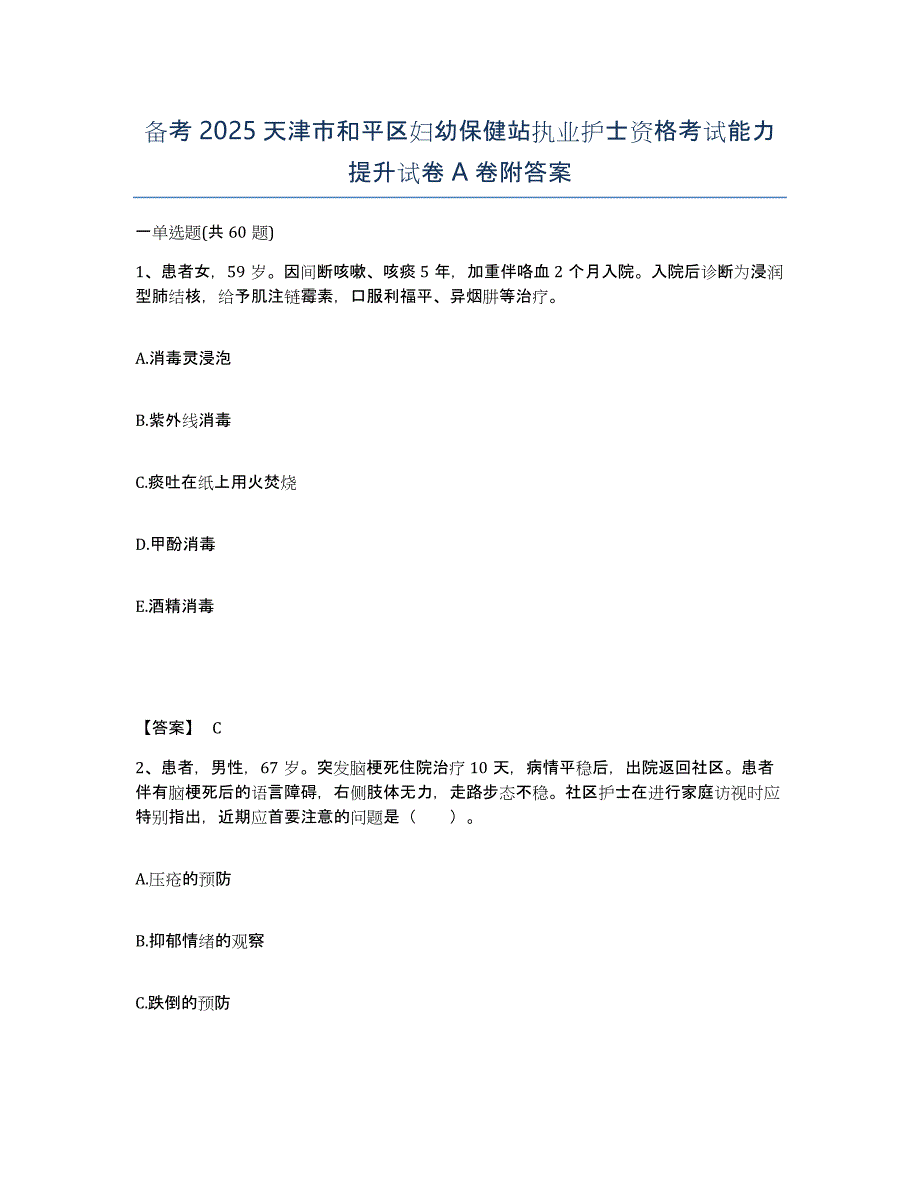 备考 2025 天津市和平区妇幼保健站执业护士资格考试能力提升试卷 A 卷附答案

一单选题(共 60 题)

1、患者女，59 岁。因间断咳嗽、咳痰 5 年，加重伴咯血 2 个月入院。入院后诊断为浸润型肺结核，给予肌注链霉素，口服利福平、异烟肼等治疗。

A.消毒灵浸泡

B.紫外线消毒

C.痰吐在纸上用火焚烧

D.甲酚消毒

E.酒精消毒

【答案】 C

2、患者，男性，67 岁。突发脑梗死住院治疗 10 天，病情平稳后，出院返回社区。患者伴有脑梗死后的语言障碍，右侧肢体无力，走路步态不稳。社区护士在进行家庭访视时应特别指出，近期应首要注意的问题是（　　）。

A.压疮的预防

B.抑郁情绪的观察

C.跌倒的预防